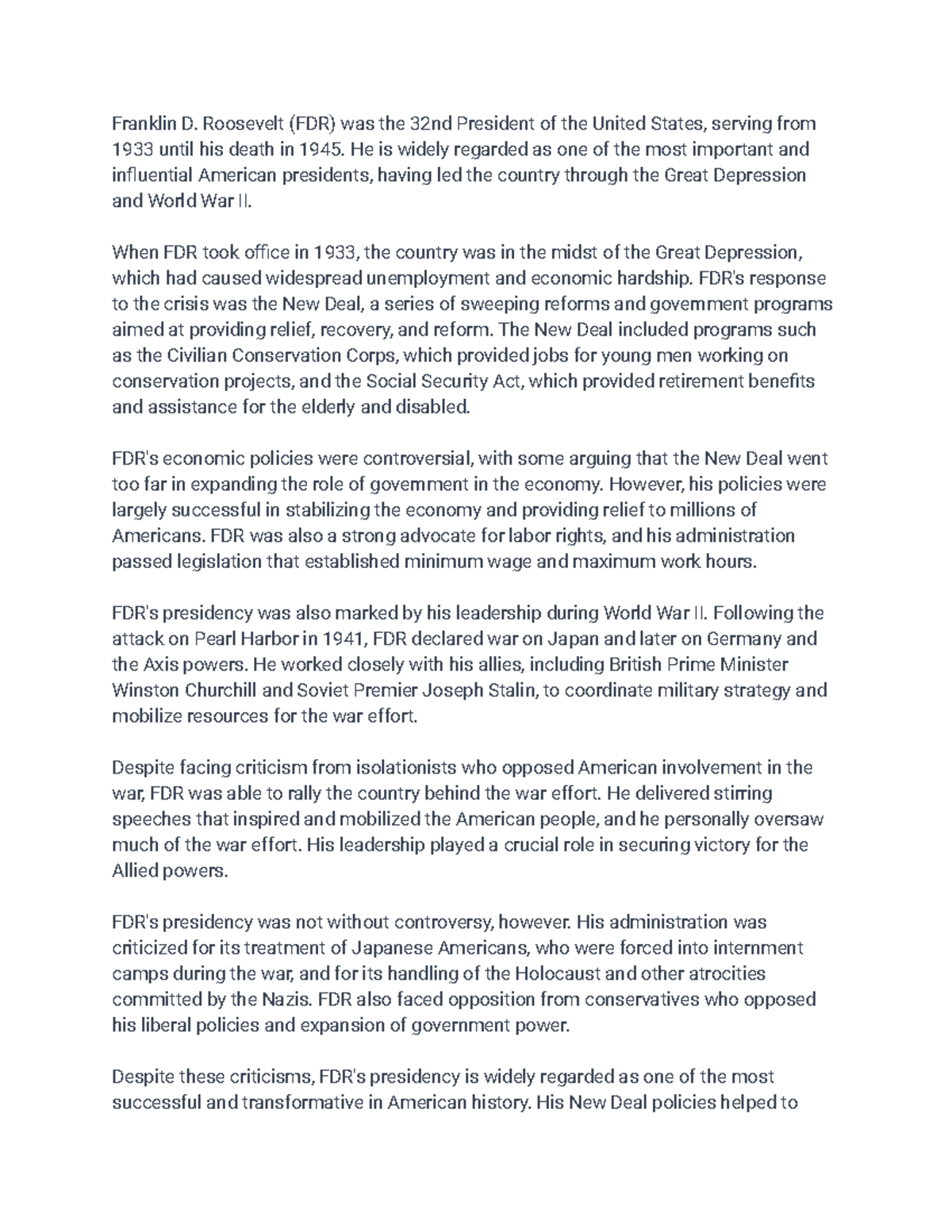 Franklin D. Roosevelt (FDR) was the 32nd President of the United States, serving from 1933 until his death in 1945. He is widely regarded as one of the most important and influential American presidents, having led the country through the Great Depression and World War II.

When FDR took office in 1933, the country was in the midst of the Great Depression, which had caused widespread unemployment and economic hardship. FDR's response to the crisis was the New Deal, a series of sweeping reforms and government programs aimed at providing relief, recovery, and reform. The New Deal included programs such as the Civilian Conservation Corps, which provided jobs for young men working on conservation projects, and the Social Security Act, which provided retirement benefits and assistance for the elderly and disabled.

FDR's economic policies were controversial, with some arguing that the New Deal went too far in expanding the role of government in the economy. However, his policies were largely successful in stabilizing the economy and providing relief to millions of Americans. FDR was also a strong advocate for labor rights, and his administration passed legislation that established minimum wage and maximum work hours.

FDR's presidency was also marked by his leadership during World War II. Following the attack on Pearl Harbor in 1941, FDR declared war on Japan and later on Germany and the Axis powers. He worked closely with his allies, including British Prime Minister Winston Churchill and Soviet Premier Joseph Stalin, to coordinate military strategy and mobilize resources for the war effort.

Despite facing criticism from isolationists who opposed American involvement in the war, FDR was able to rally the country behind the war effort. He delivered stirring speeches that inspired and mobilized the American people, and he personally oversaw much of the war effort. His leadership played a crucial role in securing victory for the Allied powers.

FDR's presidency was not without controversy, however. His administration was criticized for its treatment of Japanese Americans, who were forced into internment camps during the war, and for its handling of the Holocaust and other atrocities committed by the Nazis. FDR also faced opposition from conservatives who opposed his liberal policies and expansion of government power.

Despite these criticisms, FDR's presidency is widely regarded as one of the most successful and transformative in American history. His New Deal policies helped to